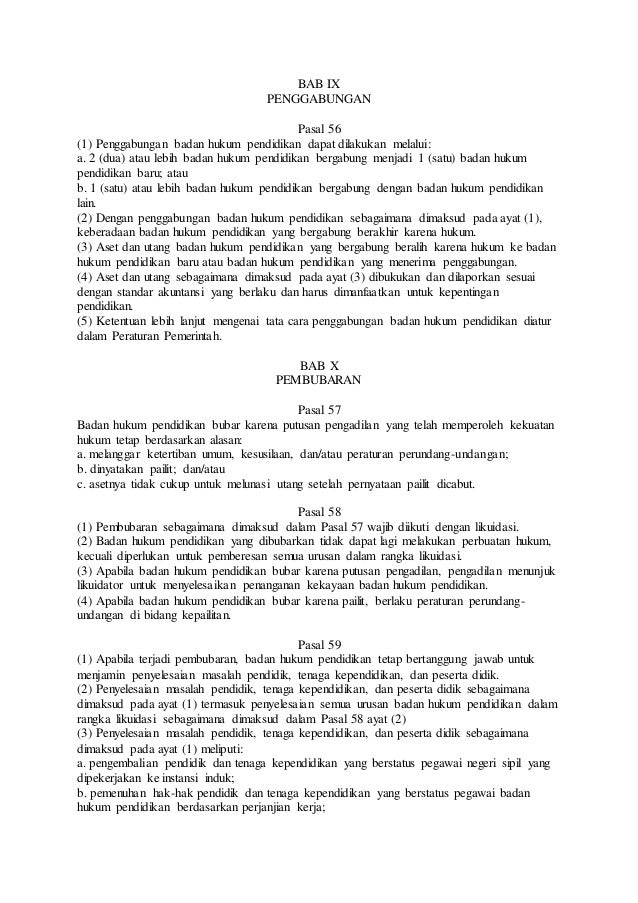 BAB IX
PENGGABUNGAN

Pasal 56
(1) Penggabungan badan hukum pendidikan dapat dilakukan melalui:
a. 2 (dua) atau lebih badan hukum pendidikan bergabung menjadi 1 (satu) badan hukum pendidikan baru; atau
b. 1 (satu) atau lebih badan hukum pendidikan bergabung dengan badan hukum pendidikan lain.
(2) Dengan penggabungan badan hukum pendidikan sebagaimana dimaksud pada ayat (1), keberadaan badan hukum pendidikan yang bergabung berakhir karena hukum.
(3) Aset dan utang badan hukum pendidikan yang bergabung beralih karena hukum ke badan hukum pendidikan baru atau badan hukum pendidikan yang menerima penggabungan.
(4) Aset dan utang sebagaimana dimaksud pada ayat (3) dibukukan dan dilaporkan sesuai dengan standar akuntansi yang berlaku dan harus dimanfaatkan untuk kepentingan pendidikan.
(5) Ketentuan lebih lanjut mengenai tata cara penggabungan badan hukum pendidikan diatur dalam Peraturan Pemerintah.

BAB X
PEMBUBARAN

Pasal 57
Badan hukum pendidikan bubar karena putusan pengadilan yang telah memperoleh kekuatan hukum tetap berdasarkan alasan:
a. melanggar ketertiban umum, kesusilaan, dan/atau peraturan perundang-undangan;
b. dinyatakan pailit; dan/atau
c. asetnya tidak cukup untuk melunasi utang setelah pernyataan pailit dicabut.

Pasal 58
(1) Pembubaran sebagaimana dimaksud dalam Pasal 57 wajib diikuti dengan likuidasi.
(2) Badan hukum pendidikan yang dibubarkan tidak dapat lagi melakukan perbuatan hukum, kecuali diperlukan untuk pemberesan semua urusan dalam rangka likuidasi.
(3) Apabila badan hukum pendidikan bubar karena putusan pengadilan, pengadilan menunjuk likuidator untuk menyelesaikan penanganan kekayaan badan hukum pendidikan.
(4) Apabila badan hukum pendidikan bubar karena pailit, berlaku peraturan perundang-undangan di bidang kepailitan.

Pasal 59
(1) Apabila terjadi pembubaran, badan hukum pendidikan tetap bertanggung jawab untuk menjamin penyelesaian masalah pendidik, tenaga kependidikan, dan peserta didik.
(2) Penyelesaian masalah pendidik, tenaga kependidikan, dan peserta didik sebagaimana dimaksud pada ayat (1) termasuk penyelesaian semua urusan badan hukum pendidikan dalam rangka likuidasi sebagaimana dimaksud dalam Pasal 58 ayat (2)
(3) Penyelesaian masalah pendidik, tenaga kependidikan, dan peserta didik sebagaimana dimaksud pada ayat (1) meliputi:
a. pengembalian pendidik dan tenaga kependidikan yang berstatus pegawai negeri sipil yang dipekerjakan ke instansi induk;
b. pemenuhan hak-hak pendidik dan tenaga kependidikan yang berstatus pegawai badan hukum pendidikan berdasarkan perjanjian kerja;